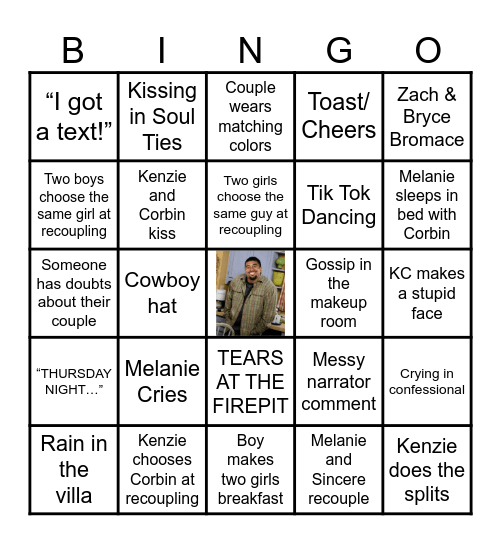 | B | I | N | G | O |
|---|---|---|---|---|
| “I got a text!” | Kissing in Soul Ties | Couple wears matching colors | Toast/ Cheers | Zach & Bryce Bromace |
| Two boys choose the same girl at recoupling | Kenzie and Corbin kiss | Two girls choose the same guy at recoupling | Tik Tok Dancing | Melanie sleeps in bed with Corbin |
| Someone has doubts about their couple | Cowboy hat | | Gossip in the makeup room | KC makes a stupid face |
| “THURSDAY NIGHT…” | Melanie Cries | TEARS AT THE FIREPIT | Messy narrator comment | Crying in confessional |
| Rain in the villa | Kenzie chooses Corbin at recoupling | Boy makes two girls breakfast | Melanie and Sincere recouple | Kenzie does the splits |